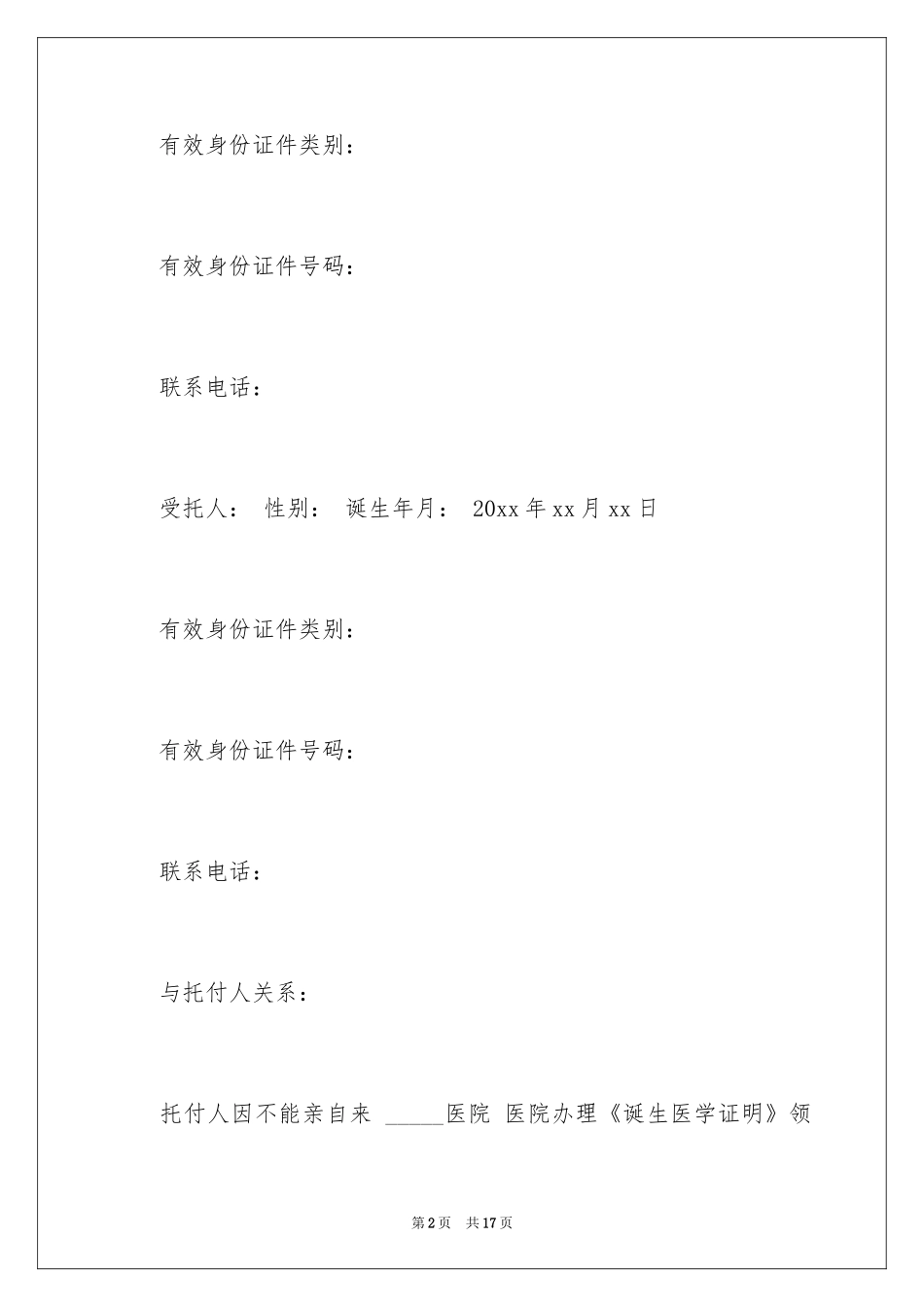 有效身份证件类别：

有效身份证件号码：

联系电话：

受托人： 性别： 诞生年月： 20xx 年 xx 月 xx 日

有效身份证件类别：

有效身份证件号码：

联系电话：

与托付人关系：

托付人因不能亲自来 _____医院 医院办理《诞生医学证明》领

第 2 页 共 17 页